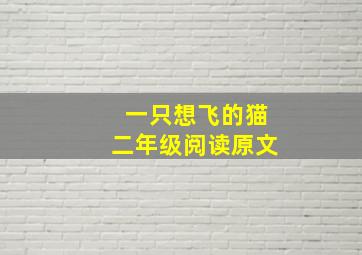 一只想飞的猫
二年级阅读原文